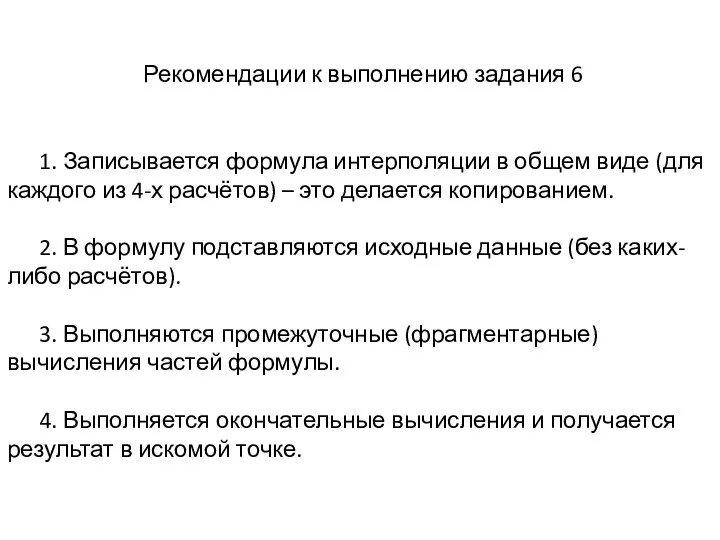 Рекомендации к выполнению задания 6

1. Записывается формула интерполяции в общем виде (для каждого из 4-х расчётов) – это делается копированием.

2. В формулу подставляются исходные данные (без каких-либо расчётов).

3. Выполняются промежуточные (фрагментарные) вычисления частей формулы.

4. Выполняется окончательные вычисления и получается результат в искомой точке.